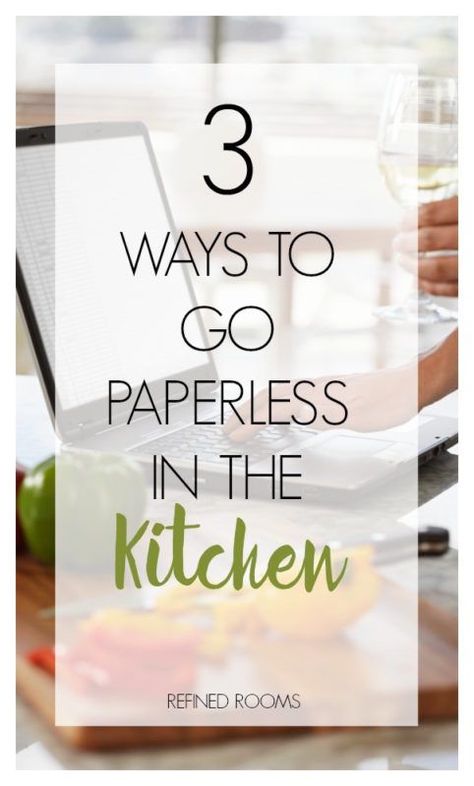 3

WAYS TO GO PAPERLESS IN THE Kitchen

REFINED ROOMS